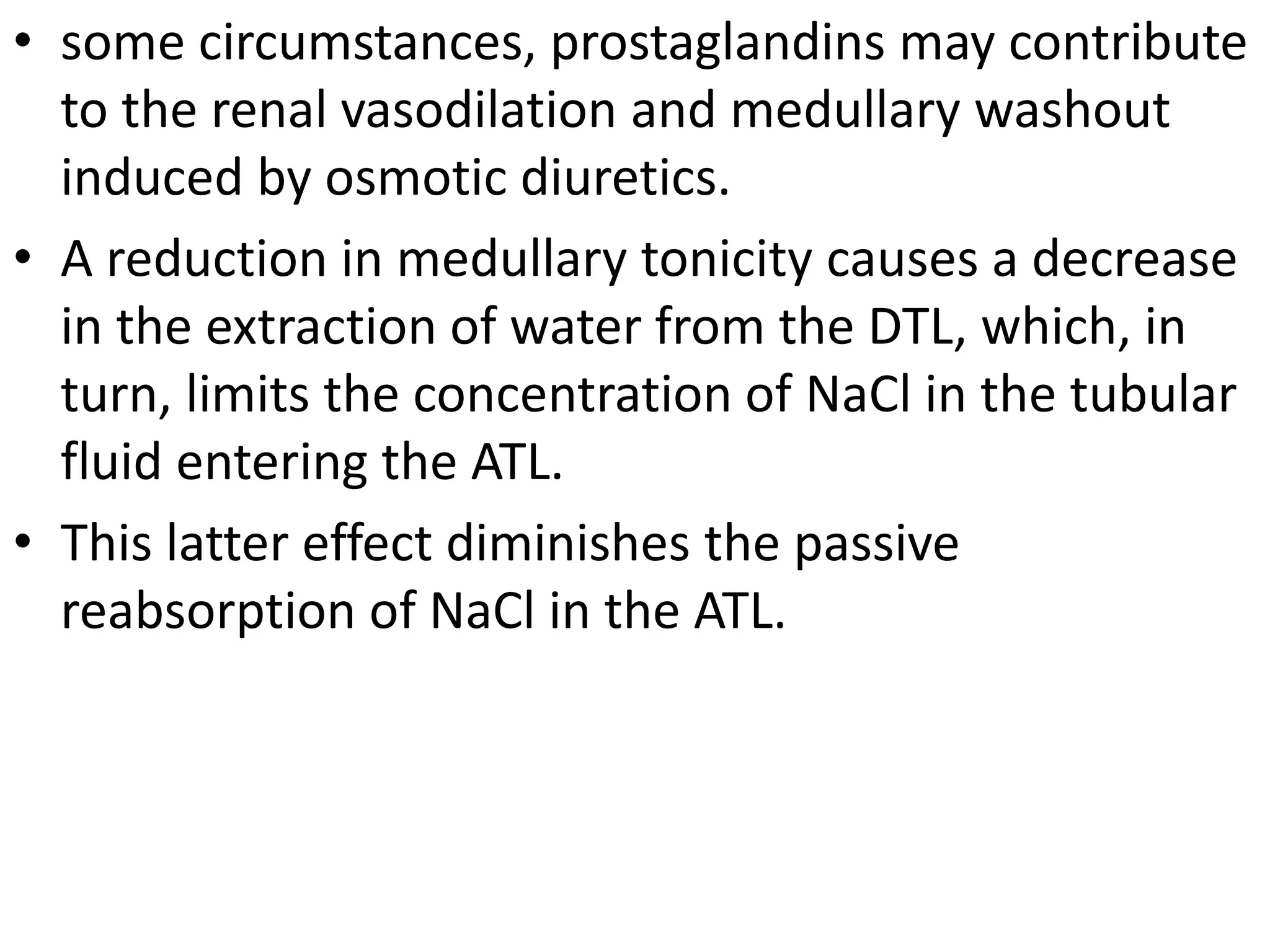 • some circumstances, prostaglandins may contribute to the renal vasodilation and medullary washout induced by osmotic diuretics.

• A reduction in medullary tonicity causes a decrease in the extraction of water from the DTL, which, in turn, limits the concentration of NaCl in the tubular fluid entering the ATL.

• This latter effect diminishes the passive reabsorption of NaCl in the ATL.